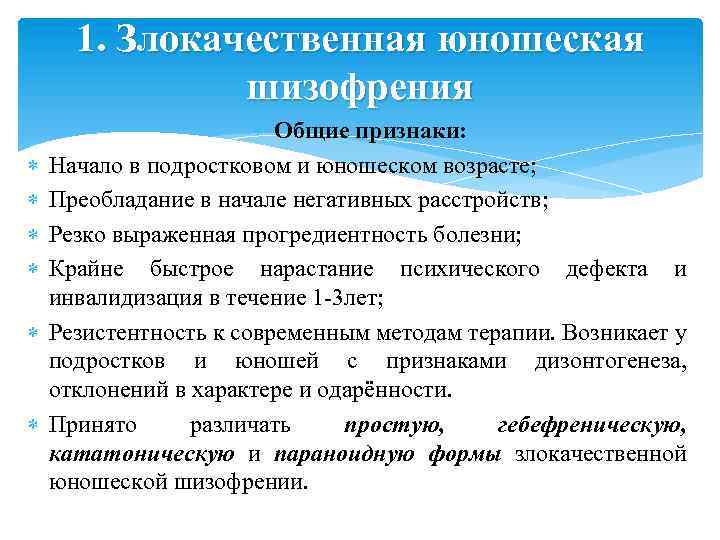 1. Злокачественная юношеская шизофрения

Общие признаки:

Начало в подростковом и юношеском возрасте;

Преобладание в начале негативных расстройств;

Резко выраженная прогредиентность болезни;

Крайне быстрое нарастание психического дефекта и инвалидизация в течение 1-3лет;

Резистентность к современным методам терапии. Возникает у подростков и юношей с признаками дизонтогенеза, отклонений в характере и одарённости.

Принято различать простую, гебефреническую, кататоническую и параноидную формы злокачественной юношеской шизофрении.